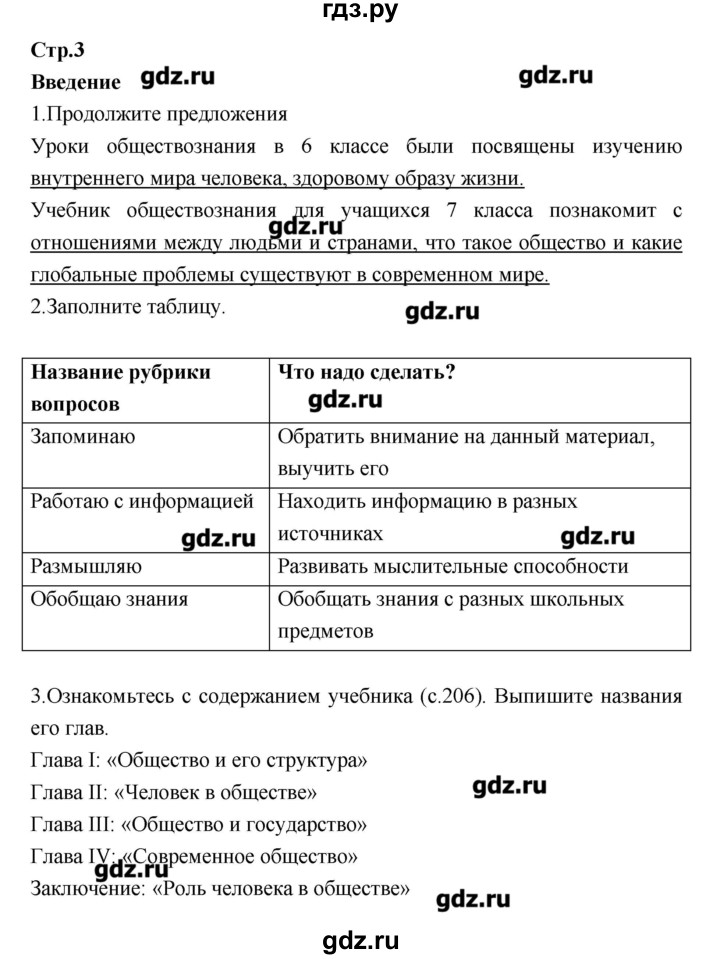 гдз.ру

Стр.3
Введение gdz.ru gdz.ru
1.Продолжите предложения
Уроки обществознания в 6 классе были посвящены изучению внутреннего мира человека, здоровому образу жизни.
Учебник обществознания для учащихся 7 класса познакомит с отношениями между людьми и странами, что такое общество и какие глобальные проблемы существуют в современном мире.
gdz.ru
2.Заполните таблицу.
gdz.ru

| Название рубрики вопросов | Что надо сделать? gdz.ru |
|---|---|
| Запоминаю | Обратить внимание на данный материал, выучить его |
| Работаю с информацией gdz.ru | Находить информацию в разных источниках gdz.ru |
| Размышляю | Развивать мыслительные способности |
| Обобщаю знания | Обобщать знания с разных школьных предметов |

3.Ознакомьтесь с содержанием учебника (с.206). Выпишите названия его глав.
Глава I: «Общество и его структура»
Глава II: «Человек в обществе» gdz.ru
Глава III: «Общество и государство»
Глава IV: «Современное общество»
Заключение: «Роль человека в обществе» gdz.ru

gdz.ru